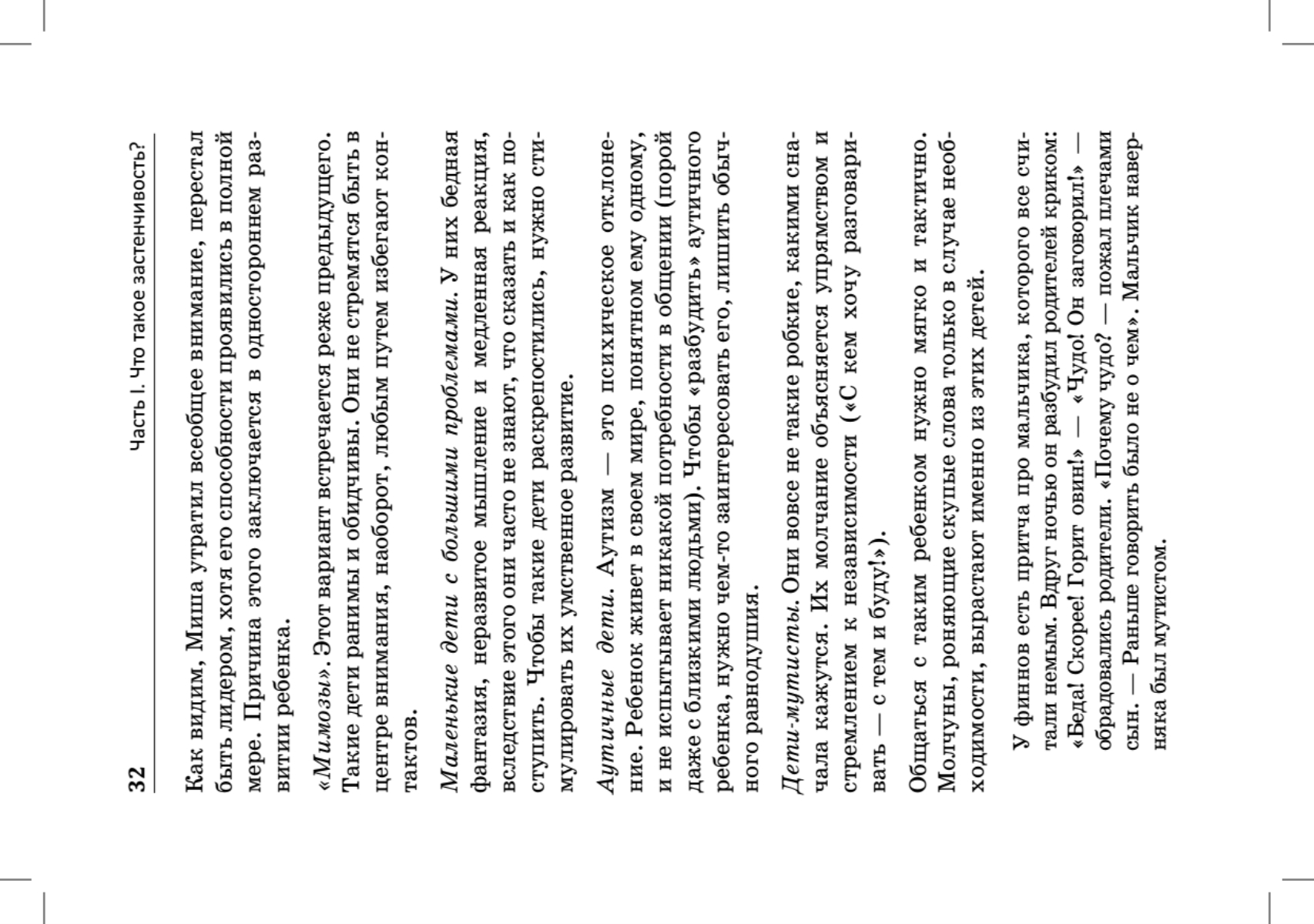 32 Часть I. Что такое застенчивость?

Как видим, Миша утратил всеобщее внимание, перестал быть лидером, хотя его способности проявились в полной мере. Причина этого заключается в одностороннем развитии ребенка.

«Мимозы». Этот вариант встречается реже предыдущего. Такие дети ранимы и обидчивы. Они не стремятся быть в центре внимания, наоборот, любым путем избегают контактов.

Маленькие дети с большими проблемами. У них бедная фантазия, неразвитое мышление и медленная реакция, вследствие этого они часто не знают, что сказать и как поступить. Чтобы такие дети раскрепостились, нужно стимулировать их умственное развитие.

Аутичные дети. Аутизм — это психическое отклонение. Ребенок живет в своем мире, понятном ему одному, и не испытывает никакой потребности в общении (порой даже с близкими людьми). Чтобы «разбудить» аутичного ребенка, нужно чем-то заинтересовать его, лишить обычного равнодушия.

Дети-мутисты. Они вовсе не такие робкие, какими сначала кажутся. Их молчание объясняется упрямством и стремлением к независимости («С кем хочу разговаривать — с тем и буду!»).

Общаться с таким ребенком нужно мягко и тактично. Молчуны, роняющие скупые слова только в случае необходимости, вырастают именно из этих детей.

У финнов есть притча про мальчика, которого все считали немым. Вдруг ночью он разбудил родителей криком: «Беда! Скорее! Горит овин!» — «Чудо! Он заговорил!» — обрадовались родители. «Почему чудо? — пожал плечами сын. — Раньше говорить было не о чем». Мальчик наверняка был мутистом.